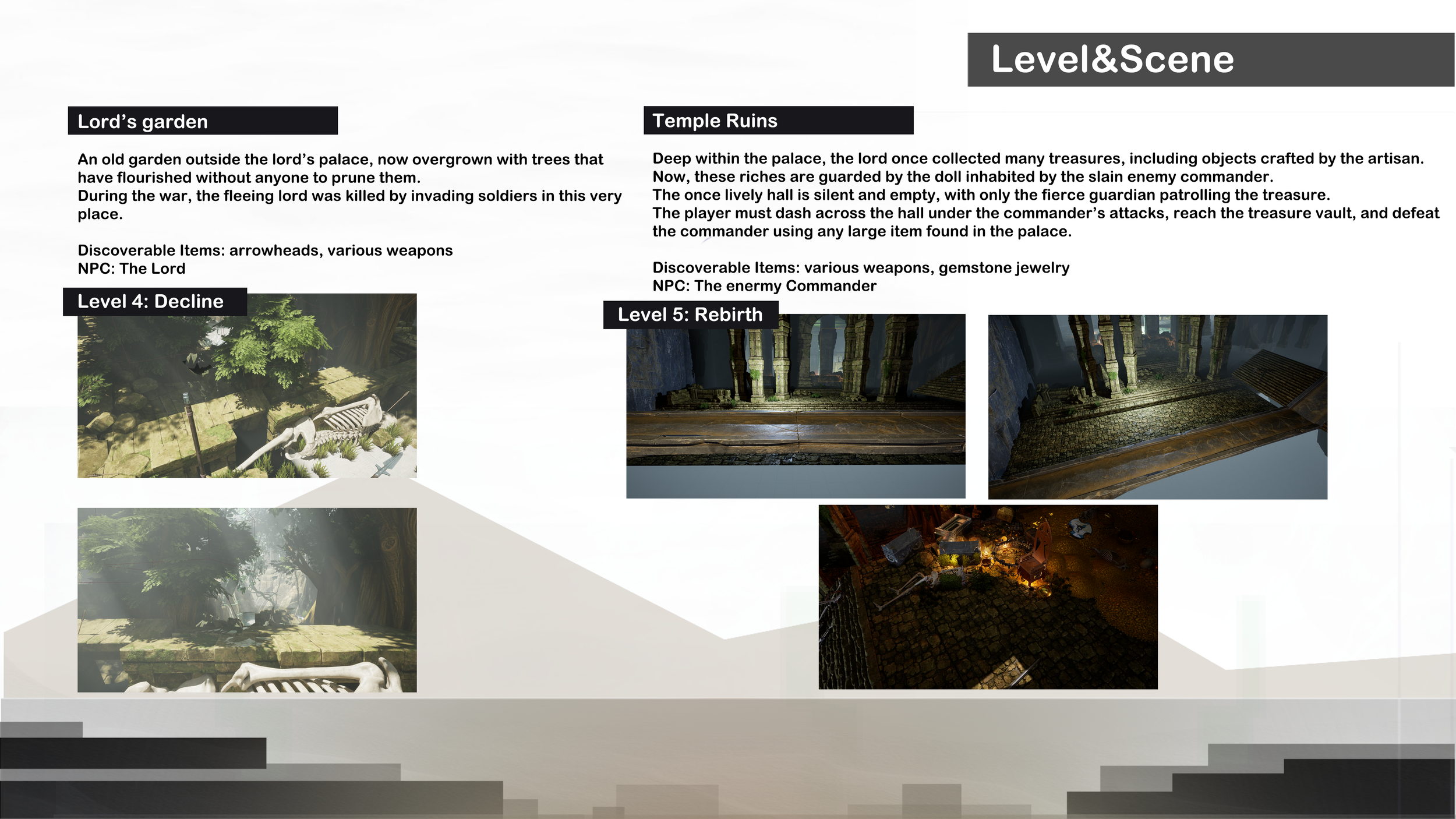 Level&Scene

Lord's garden

An old garden outside the lord's palace, now overgrown with trees that have flourished without anyone to prune them.

During the war, the fleeing lord was killed by invading soldiers in this very place.

Discoverable Items: arrowheads, various weapons
NPC: The Lord

Level 4: Decline

Temple Ruins

Deep within the palace, the lord once collected many treasures, including objects crafted by the artisan.

Now, these riches are guarded by the doll inhabited by the slain enemy commander.

The once lively hall is silent and empty, with only the fierce guardian patrolling the treasure.

The player must dash across the hall under the commander's attacks, reach the treasure vault, and defeat the commander using any large item found in the palace.

Discoverable Items: various weapons, gemstone jewelry
NPC: The enermy Commander

Level 5: Rebirth